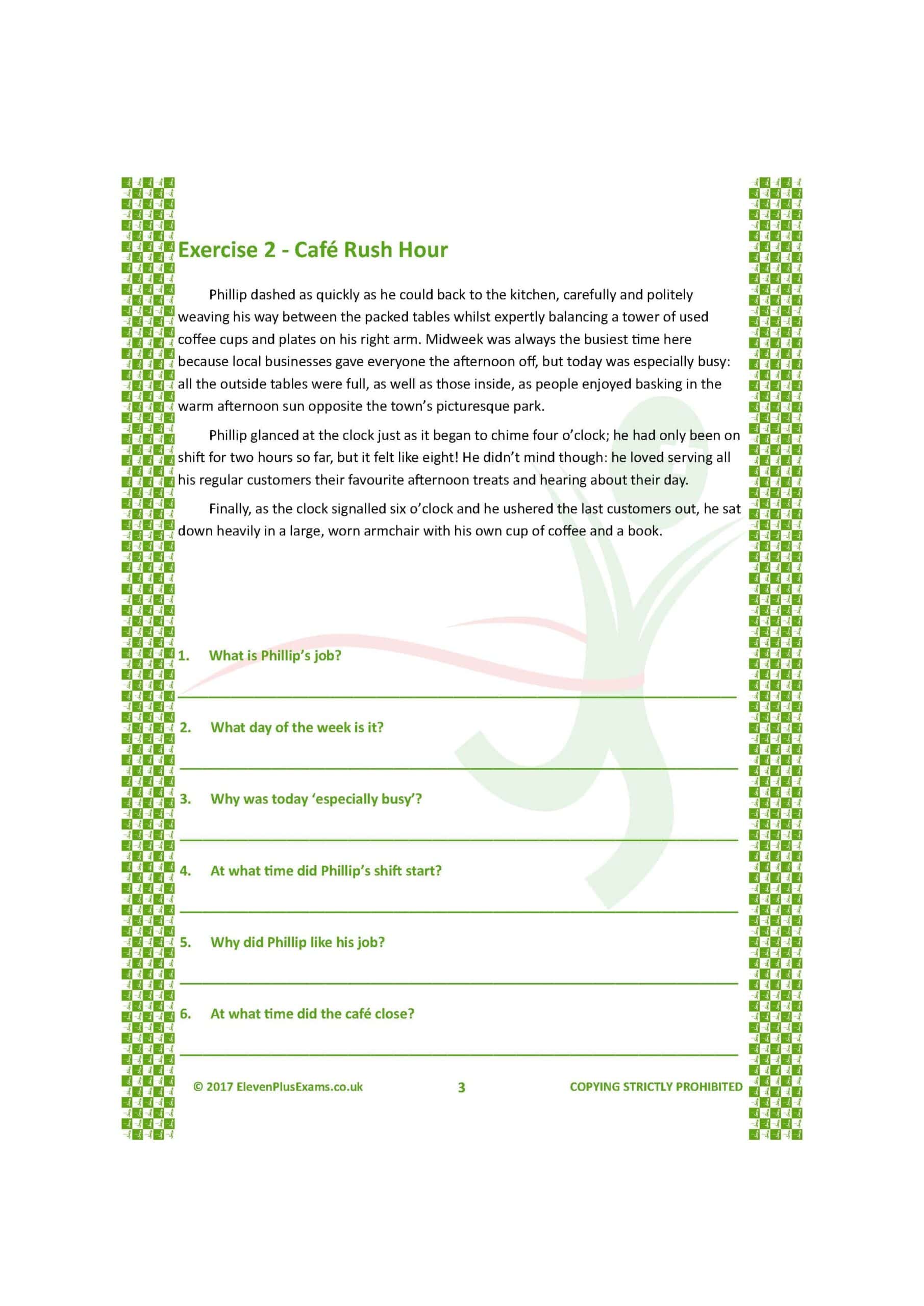 Exercise 2 - Café Rush Hour

Phillip dashed as quickly as he could back to the kitchen, carefully and politely weaving his way between the packed tables whilst expertly balancing a tower of used coffee cups and plates on his right arm. Midweek was always the busiest time here because local businesses gave everyone the afternoon off, but today was especially busy: all the outside tables were full, as well as those inside, as people enjoyed basking in the warm afternoon sun opposite the town's picturesque park.

Phillip glanced at the clock just as it began to chime four o'clock; he had only been on shift for two hours so far, but it felt like eight! He didn't mind though: he loved serving all his regular customers their favourite afternoon treats and hearing about their day.

Finally, as the clock signalled six o'clock and he ushered the last customers out, he sat down heavily in a large, worn armchair with his own cup of coffee and a book.

1. What is Phillip's job?

2. What day of the week is it?

3. Why was today 'especially busy'?

4. At what time did Phillip's shift start?

5. Why did Phillip like his job?

6. At what time did the café close?

© 2017 ElevenPlusExams.co.uk 3 COPYING STRICTLY PROHIBITED